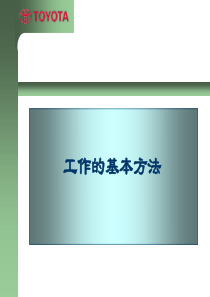 TOYOTA

工作的基本方法